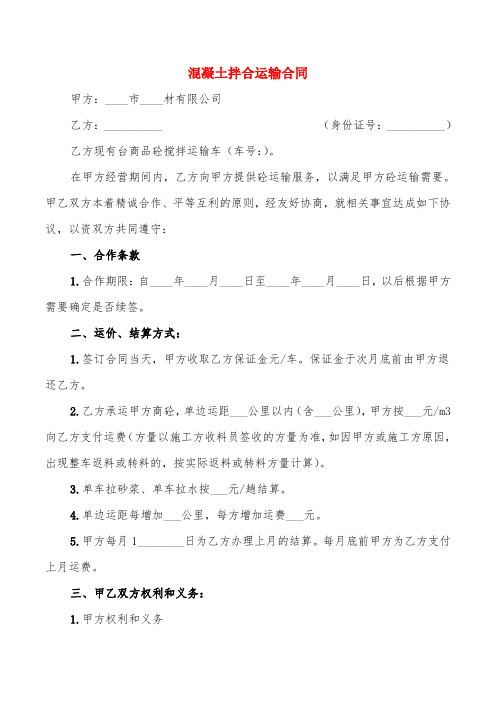 混凝土拌合运输合同

甲方：____市____材有限公司

乙方：__________　　　　　　　　（身份证号：__________）

乙方现有台商品砼搅拌运输车（车号:）。

在甲方经营期间内，乙方向甲方提供砼运输服务，以满足甲方砼运输需要。甲乙双方本着精诚合作、平等互利的原则，经友好协商，就相关事宜达成如下协议，以资双方共同遵守：

一、合作条款

1.合作期限：自____年____月____日至____年____月____日，以后根据甲方需要确定是否续签。

二、运价、结算方式：

1.签订合同当天，甲方收取乙方保证金元/车。保证金于次月底前由甲方退还乙方。

2.乙方承运甲方商砼，单边运距___公里以内（含___公里），甲方按___元/m3向乙方支付运费（方量以施工方收料员签收的方量为准，如因甲方或施工方原因，出现整车返料或转料的，按实际返料或转料方量计算）。

3.单车拉砂浆、单车拉水按___元/趟结算。

4.单边运距每增加___公里，每方增加运费___元。

5.甲方每月 1________日为乙方办理上月的结算。每月底前甲方为乙方支付上月运费。

三、甲乙双方权利和义务：

1.甲方权利和义务